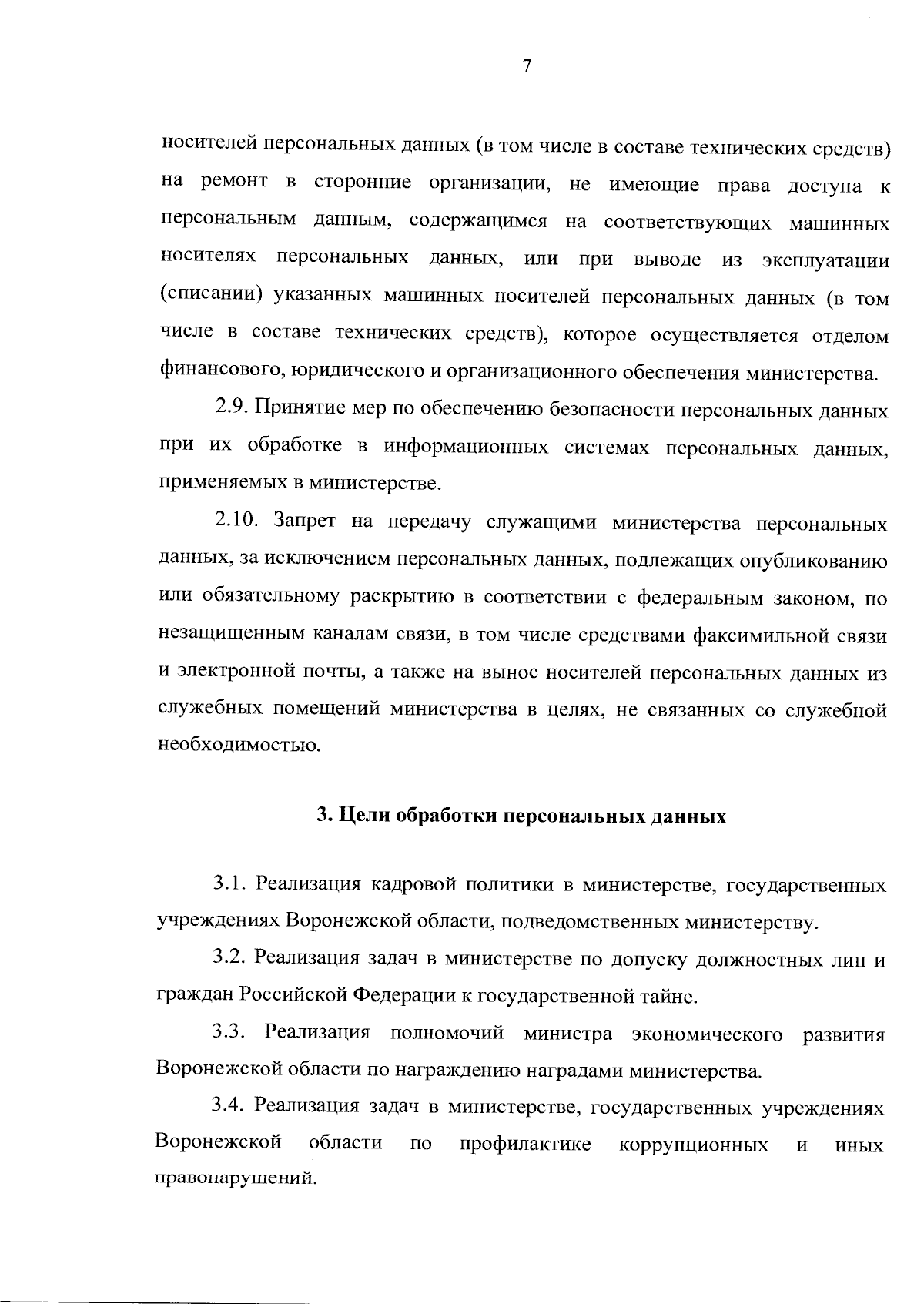 7

носителей персональных данных (в том числе в составе технических средств) на ремонт в сторонние организации, не имеющие права доступа к персональным данным, содержащимся на соответствующих машинных носителях персональных данных, или при выводе из эксплуатации (списании) указанных машинных носителей персональных данных (в том числе в составе технических средств), которое осуществляется отделом финансового, юридического и организационного обеспечения министерства.

2.9. Принятие мер по обеспечению безопасности персональных данных при их обработке в информационных системах персональных данных, применяемых в министерстве.

2.10. Запрет на передачу служащими министерства персональных данных, за исключением персональных данных, подлежащих опубликованию или обязательному раскрытию в соответствии с федеральным законом, по незащищенным каналам связи, в том числе средствами факсимильной связи и электронной почты, а также на вынос носителей персональных данных из служебных помещений министерства в целях, не связанных со служебной необходимостью.

3. Цели обработки персональных данных

3.1. Реализация кадровой политики в министерстве, государственных учреждениях Воронежской области, подведомственных министерству.

3.2. Реализация задач в министерстве по допуску должностных лиц и граждан Российской Федерации к государственной тайне.

3.3. Реализация полномочий министра экономического развития Воронежской области по награждению наградами министерства.

3.4. Реализация задач в министерстве, государственных учреждениях Воронежской области по профилактике коррупционных и иных правонарушений.